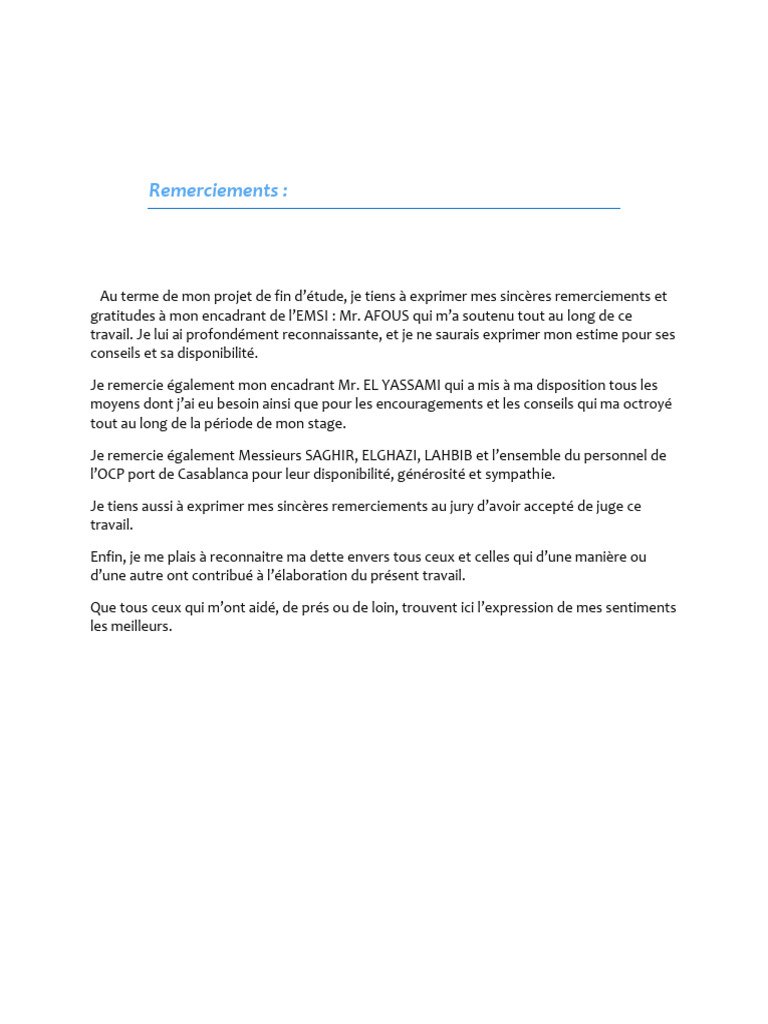 Remerciements :

Au terme de mon projet de fin d'étude, je tiens à exprimer mes sincères remerciements et gratitudes à mon encadrant de l'EMSI : Mr. AFOUS qui m'a soutenu tout au long de ce travail. Je lui ai profondément reconnaissante, et je ne saurais exprimer mon estime pour ses conseils et sa disponibilité.

Je remercie également mon encadrant Mr. EL YASSAMI qui a mis à ma disposition tous les moyens dont j'ai eu besoin ainsi que pour les encouragements et les conseils qui ma octroyé tout au long de la période de mon stage.

Je remercie également Messieurs SAGHIR, ELGHAZI, LAHBIB et l'ensemble du personnel de l'OCP port de Casablanca pour leur disponibilité, générosité et sympathie.

Je tiens aussi à exprimer mes sincères remerciements au jury d'avoir accepté de juge ce travail.

Enfin, je me plais à reconnaitre ma dette envers tous ceux et celles qui d'une manière ou d'une autre ont contribué à l'élaboration du présent travail.

Que tous ceux qui m'ont aidé, de prés ou de loin, trouvent ici l'expression de mes sentiments les meilleurs.